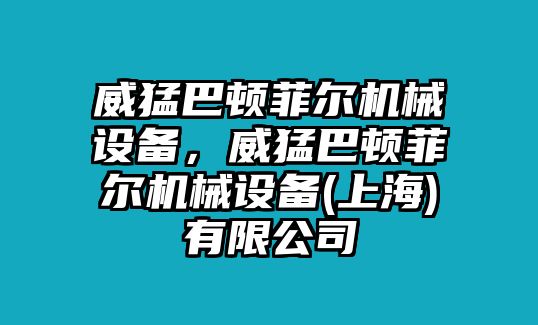 威猛巴顿菲尔机械设备，威猛巴顿菲尔机械设备(上海)有限公司